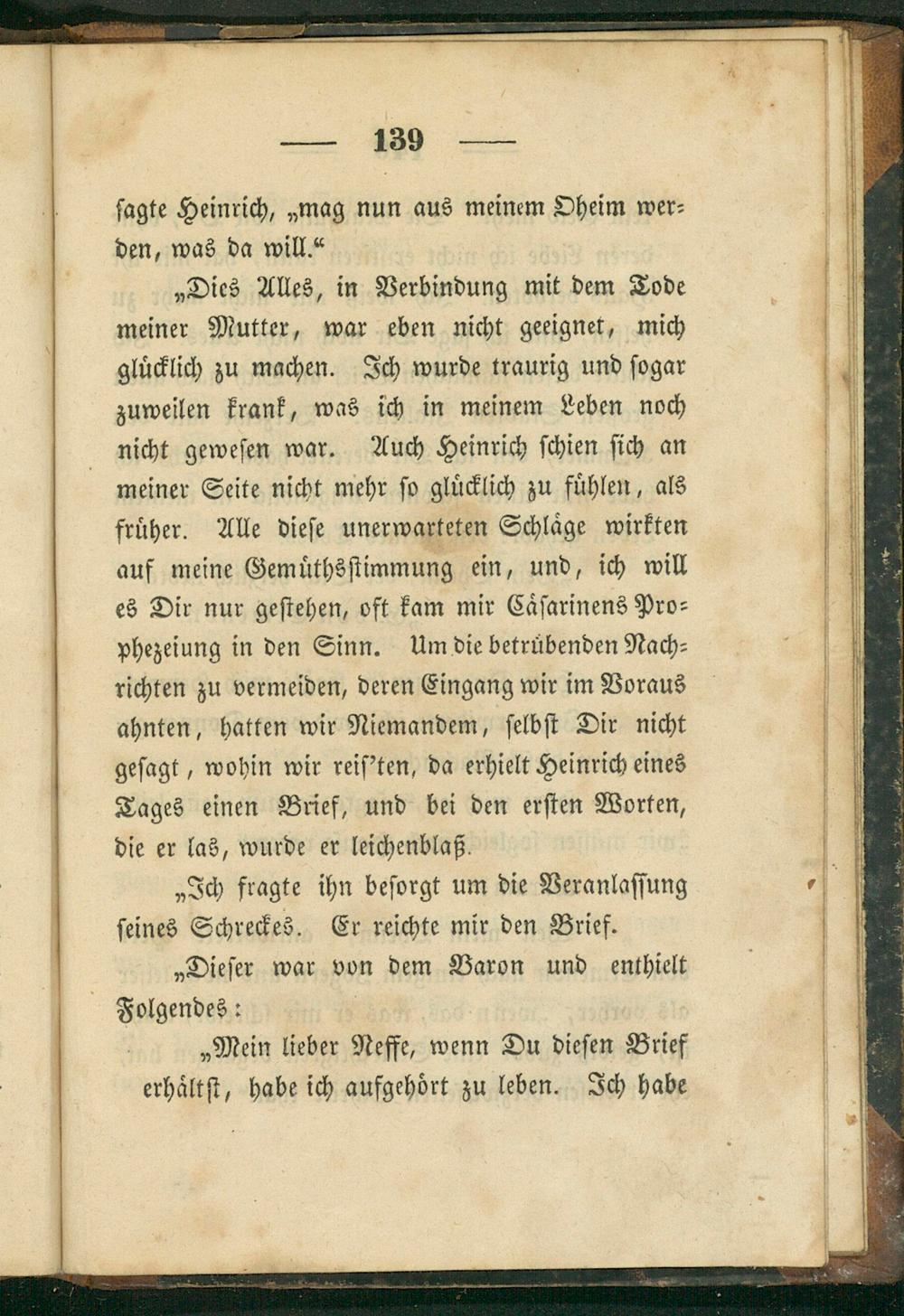 — 139 —

sagte Heinrich, „mag nun aus meinem Oheim werden, was da will.“

„Dies Alles, in Verbindung mit dem Tode meiner Mutter, war eben nicht geeignet, mich glücklich zu machen. Ich wurde traurig und sogar zuweilen krank, was ich in meinem Leben noch nicht gewesen war. Auch Heinrich schien sich an meiner Seite nicht mehr so glücklich zu fühlen, als früher. Alle diese unerwarteten Schläge wirkten auf meine Gemüthsstimmung ein, und, ich will es Dir nur gestehen, oft kam mir Cäsarinens Prophezeiung in den Sinn. Um die betrübenden Nachrichten zu vermeiden, deren Eingang wir im Voraus ahnten, hatten wir Niemandem, selbst Dir nicht gesagt, wohin wir reis'ten, da erhielt Heinrich eines Tages einen Brief, und bei den ersten Worten, die er las, wurde er leichenblaß.

„Ich fragte ihn besorgt um die Veranlassung seines Schreckes. Er reichte mir den Brief.

„Dieser war von dem Baron und enthielt Folgendes:

„Mein lieber Neffe, wenn Du diesen Brief erhältst, habe ich aufgehört zu leben. Ich habe